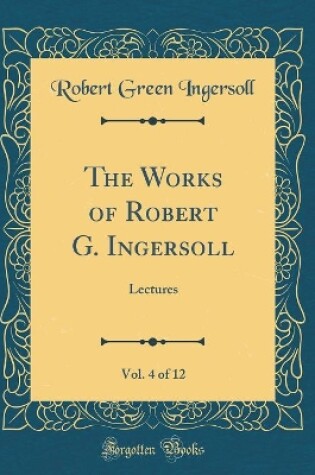 Robert Green Ingersoll

The Works of Robert G. Ingersoll

Lectures

Vol. 4 of 12

Forgotten Books